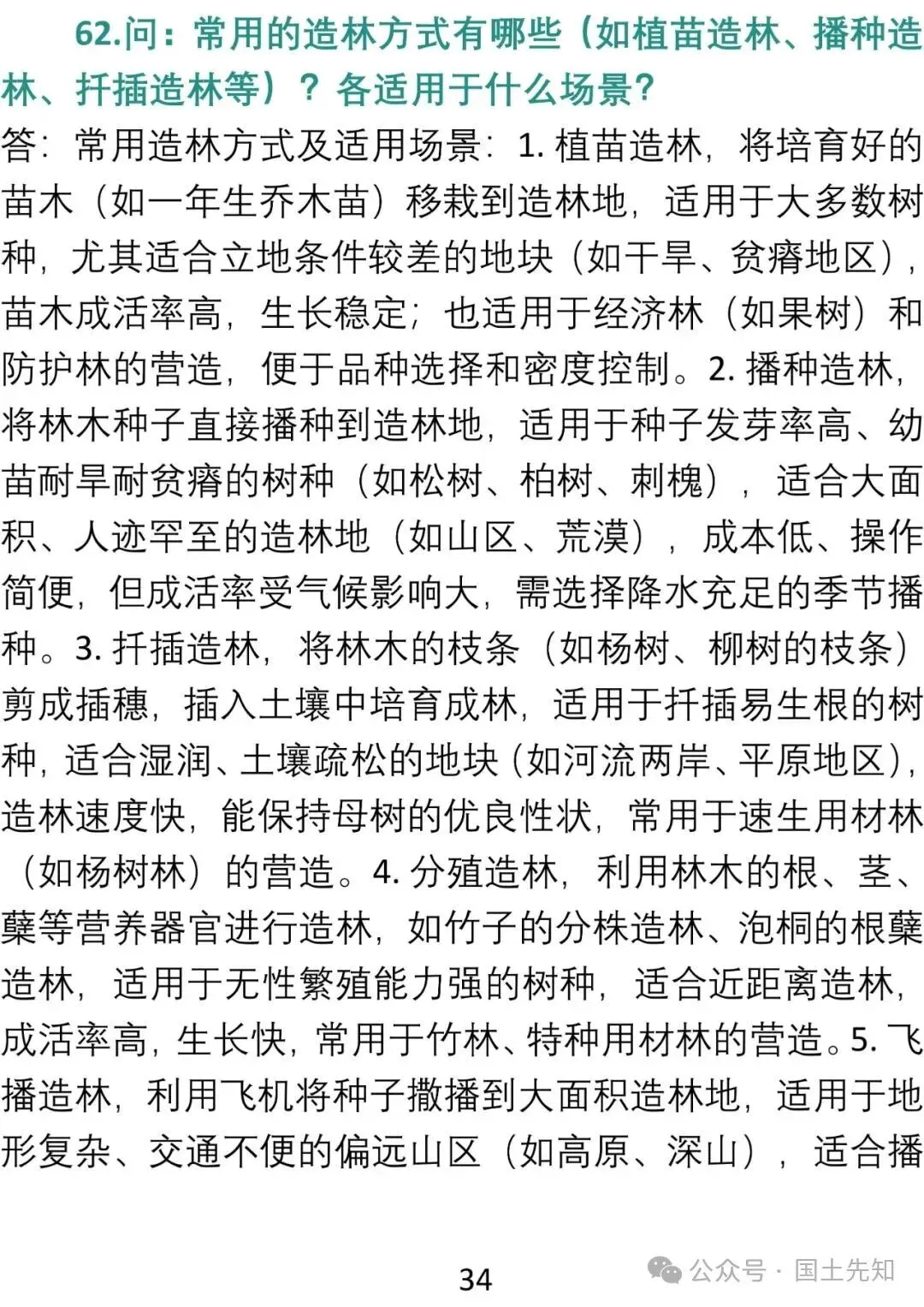 62.问：常用的造林方式有哪些（如植苗造林、播种造林、扦插造林等）？各适用于什么场景？

答：常用造林方式及适用场景：1. 植苗造林，将培育好的苗木（如一年生乔木苗）移栽到造林地，适用于大多数树种，尤其适合立地条件较差的地块（如干旱、贫瘠地区），苗木成活率高，生长稳定；也适用于经济林（如果树）和防护林的营造，便于品种选择和密度控制。2. 播种造林，将林木种子直接播种到造林地，适用于种子发芽率高、幼苗耐旱耐贫瘠的树种（如松树、柏树、刺槐），适合大面积、人迹罕至的造林地（如山区、荒漠），成本低、操作简便，但成活率受气候影响大，需选择降水充足的季节播种。3. 扦插造林，将林木的枝条（如杨树、柳树的枝条）剪成插穗，插入土壤中培育成林，适用于扦插易生根的树种，适合湿润、土壤疏松的地块（如河流两岸、平原地区），造林速度快，能保持母树的优良性状，常用于速生用材林（如杨树林）的营造。4. 分殖造林，利用林木的根、茎、蘖等营养器官进行造林，如竹子的分株造林、泡桐的根蘖造林，适用于无性繁殖能力强的树种，适合近距离造林，成活率高，生长快，常用于竹林、特种用材林的营造。5. 飞播造林，利用飞机将种子撒播到大面积造林地，适用于地形复杂、交通不便的偏远山区（如高原、深山），适合播

34

公众号 · 国土先知